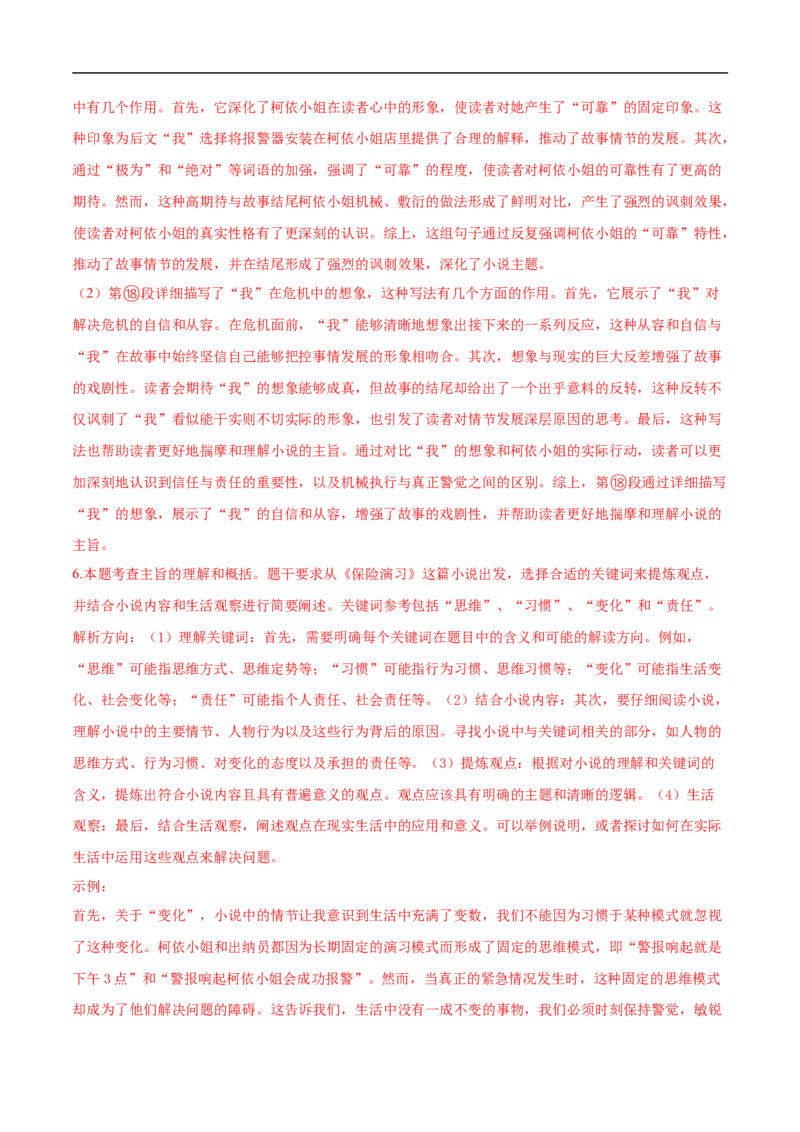 中有几个作用。首先，它深化了柯依小姐在读者心中的形象，使读者对她产生了“可靠”的固定印象。这种印象为后文“我”选择将报警器安装在柯依小姐店里提供了合理的解释，推动了故事情节的发展。其次，通过“极为”和“绝对”等词语的加强，强调了“可靠”的程度，使读者对柯依小姐的可靠性有了更高的期待。然而，这种高期待与故事结尾柯依小姐机械、敷衍的做法形成了鲜明对比，产生了强烈的讽刺效果，使读者对柯依小姐的真实性格有了更深刻的认识。综上，这组句子通过反复强调柯依小姐的“可靠”特性，推动了故事情节的发展，并在结尾形成了强烈的讽刺效果，深化了小说主题。

（2）第⑱段详细描写了“我”在危机中的想象，这种写法有几个方面的作用。首先，它展示了“我”对解决危机的自信和从容。在危机面前，“我”能够清晰地想象出接下来的一系列反应，这种从容和自信与“我”在故事中始终坚信自己能够把控事情发展的形象相吻合。其次，想象与现实的巨大反差增强了故事的戏剧性。读者会期待“我”的想象能够成真，但故事的结尾却给出了一个出乎意料的反转，这种反转不仅讽刺了“我”看似能干实则不切实际的形象，也引发了读者对情节发展深层原因的思考。最后，这种写法也帮助读者更好地揣摩和理解小说的主旨。通过对比“我”的想象和柯依小姐的实际行动，读者可以更加深刻地认识到信任与责任的重要性，以及机械执行与真正警觉之间的区别。综上，第⑱段通过详细描写“我”的想象，展示了“我”的自信和从容，增强了故事的戏剧性，并帮助读者更好地揣摩和理解小说的主旨。

6.本题考查主旨的理解和概括。题干要求从《保险演习》这篇小说出发，选择合适的关键词来提炼观点，并结合小说内容和生活观察进行简要阐述。关键词参考包括“思维”、“习惯”、“变化”和“责任”。

解析方向：（1）理解关键词：首先，需要明确每个关键词在题目中的含义和可能的解读方向。例如，“思维”可能指思维方式、思维定势等；“习惯”可能指行为习惯、思维习惯等；“变化”可能指生活变化、社会变化等；“责任”可能指个人责任、社会责任等。（2）结合小说内容：其次，要仔细阅读小说，理解小说中的主要情节、人物行为以及这些行为背后的原因。寻找小说中与关键词相关的部分，如人物的思维方式、行为习惯、对变化的态度以及承担的责任等。（3）提炼观点：根据对小说的理解和关键词的含义，提炼出符合小说内容且具有普遍意义的观点。观点应该具有明确的主题和清晰的逻辑。（4）生活观察：最后，结合生活观察，阐述观点在现实生活中的应用和意义。可以举例说明，或者探讨如何在实际生活中运用这些观点来解决问题。

示例：

首先，关于“变化”，小说中的情节让我意识到生活中充满了变数，我们不能因为习惯于某种模式就忽视了这种变化。柯依小姐和出纳员都因为长期固定的演习模式而形成了固定的思维模式，即“警报响起就是下午3点”和“警报响起柯依小姐会成功报警”。然而，当真正的紧急情况发生时，这种固定的思维模式却成为了他们解决问题的障碍。这告诉我们，生活中没有一成不变的事物，我们必须时刻保持警觉，敏锐